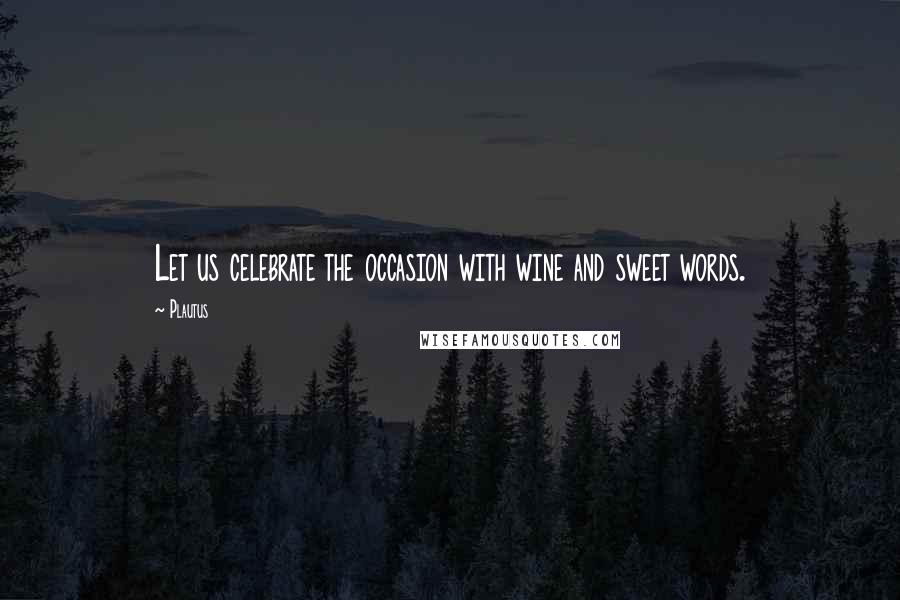 Let us celebrate the occasion with wine and sweet words.

~ Plautus

WISEFAMOUSQUOTES.COM